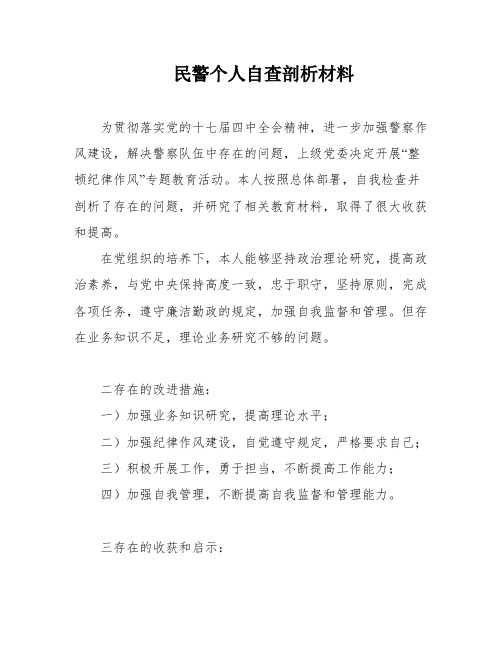 民警个人自查剖析材料

为贯彻落实党的十七届四中全会精神，进一步加强警察作风建设，解决警察队伍中存在的问题，上级党委决定开展“整顿纪律作风”专题教育活动。本人按照总体部署，自我检查并剖析了存在的问题，并研究了相关教育材料，取得了很大收获和提高。

在党组织的培养下，本人能够坚持政治理论研究，提高政治素养，与党中央保持高度一致，忠于职守，坚持原则，完成各项任务，遵守廉洁勤政的规定，加强自我监督和管理。但存在业务知识不足，理论业务研究不够的问题。

二存在的改进措施：

一）加强业务知识研究，提高理论水平；

二）加强纪律作风建设，自觉遵守规定，严格要求自己；

三）积极开展工作，勇于担当，不断提高工作能力；

四）加强自我管理，不断提高自我监督和管理能力。

三存在的收获和启示：